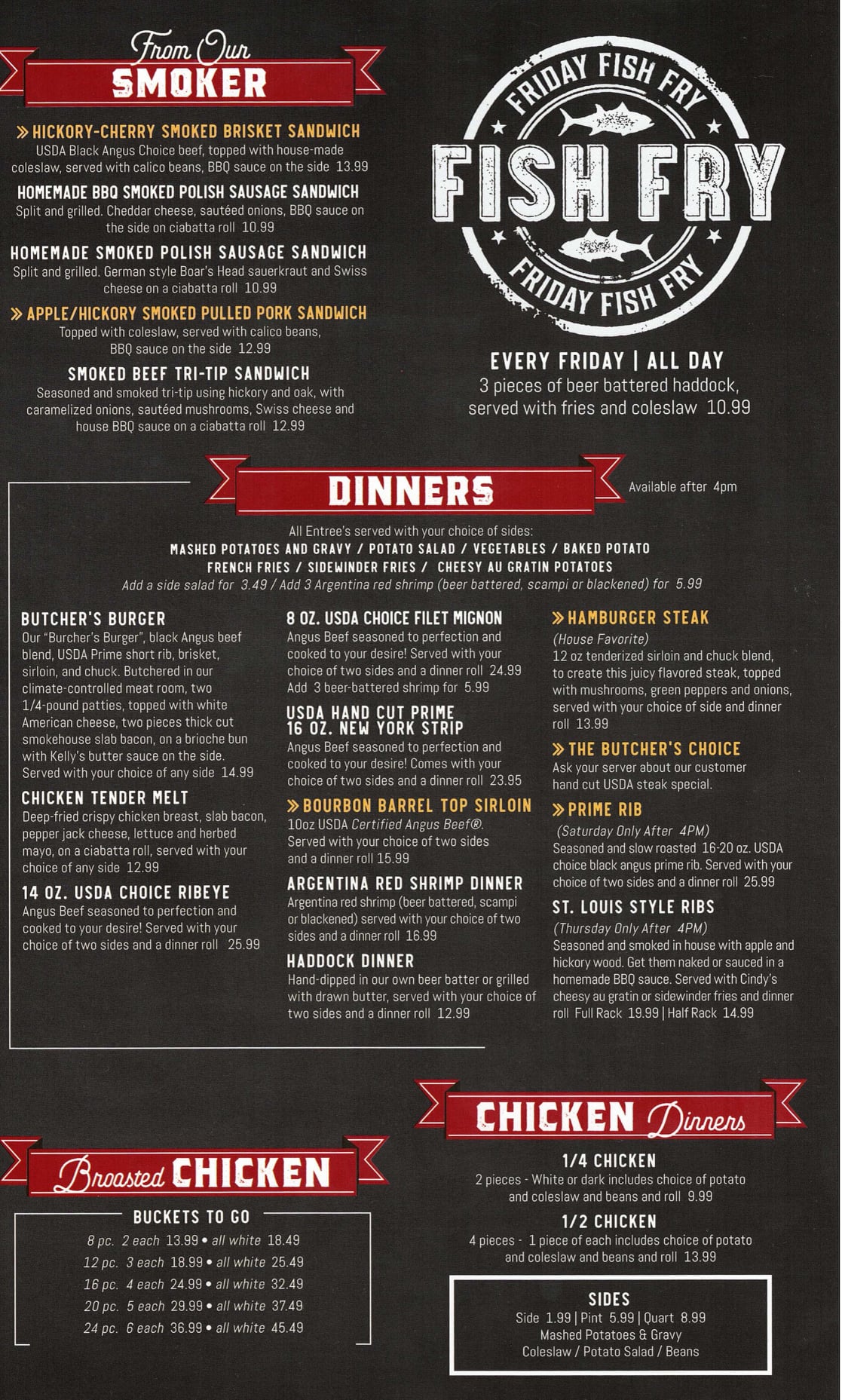 From Our
SMOKER

» HICKORY-CHERRY SMOKED BRISKET SANDWICH
USDA Black Angus Choice beef, topped with house-made coleslaw, served with calico beans, BBQ sauce on the side 13.99

HOMEMADE BBQ SMOKED POLISH SAUSAGE SANDWICH
Split and grilled. Cheddar cheese, sautéed onions, BBQ sauce on the side on ciabatta roll 10.99

HOMEMADE SMOKED POLISH SAUSAGE SANDWICH
Split and grilled. German style Boar's Head sauerkraut and Swiss cheese on a ciabatta roll 10.99

» APPLE/HICKORY SMOKED PULLED PORK SANDWICH
Topped with coleslaw, served with calico beans, BBQ sauce on the side 12.99

SMOKED BEEF TRI-TIP SANDWICH
Seasoned and smoked tri-tip using hickory and oak, with caramelized onions, sautéed mushrooms, Swiss cheese and house BBQ sauce on a ciabatta roll 12.99

FRIDAY FISH FRY
FISH FRY
FRIDAY FISH FRY

EVERY FRIDAY | ALL DAY
3 pieces of beer battered haddock, served with fries and coleslaw 10.99

DINNERS
Available after 4pm

All Entree's served with your choice of sides:
MASHED POTATOES AND GRAVY / POTATO SALAD / VEGETABLES / BAKED POTATO
FRENCH FRIES / SIDEWINDER FRIES / CHEESY AU GRATIN POTATOES
Add a side salad for 3.49 / Add 3 Argentina red shrimp (beer battered, scampi or blackened) for 5.99

BUTCHER'S BURGER
Our "Burcher's Burger", black Angus beef blend, USDA Prime short rib, brisket, sirloin, and chuck. Butchered in our climate-controlled meat room, two 1/4-pound patties, topped with white American cheese, two pieces thick cut smokehouse slab bacon, on a brioche bun with Kelly's butter sauce on the side. Served with your choice of any side 14.99

CHICKEN TENDER MELT
Deep-fried crispy chicken breast, slab bacon, pepper jack cheese, lettuce and herbed mayo, on a ciabatta roll, served with your choice of any side 12.99

14 OZ. USDA CHOICE RIBEYE
Angus Beef seasoned to perfection and cooked to your desire! Served with your choice of two sides and a dinner roll 25.99

8 OZ. USDA CHOICE FILET MIGNON
Angus Beef seasoned to perfection and cooked to your desire! Served with your choice of two sides and a dinner roll 24.99
Add 3 beer-battered shrimp for 5.99

USDA HAND CUT PRIME
16 OZ. NEW YORK STRIP
Angus Beef seasoned to perfection and cooked to your desire! Comes with your choice of two sides and a dinner roll 23.95

» BOURBON BARREL TOP SIRLOIN
10oz USDA Certified Angus Beef®. Served with your choice of two sides and a dinner roll 15.99

ARGENTINA RED SHRIMP DINNER
Argentina red shrimp (beer battered, scampi or blackened) served with your choice of two sides and a dinner roll 16.99

HADDOCK DINNER
Hand-dipped in our own beer batter or grilled with drawn butter, served with your choice of two sides and a dinner roll 12.99

» HAMBURGER STEAK
(House Favorite)
12 oz tenderized sirloin and chuck blend, to create this juicy flavored steak, topped with mushrooms, green peppers and onions, served with your choice of side and dinner roll 13.99

» THE BUTCHER'S CHOICE
Ask your server about our customer hand cut USDA steak special.

» PRIME RIB
(Saturday Only After 4PM)
Seasoned and slow roasted 16-20 oz. USDA choice black angus prime rib. Served with your choice of two sides and a dinner roll 25.99

ST. LOUIS STYLE RIBS
(Thursday Only After 4PM)
Seasoned and smoked in house with apple and hickory wood. Get them naked or sauced in a homemade BBQ sauce. Served with Cindy's cheesy au gratin or sidewinder fries and dinner roll Full Rack 19.99 | Half Rack 14.99

Broasted CHICKEN

BUCKETS TO GO
8 pc. 2 each 13.99 • all white 18.49
12 pc. 3 each 18.99 • all white 25.49
16 pc. 4 each 24.99 • all white 32.49
20 pc. 5 each 29.99 • all white 37.49
24 pc. 6 each 36.99 • all white 45.49

CHICKEN Dinners

1/4 CHICKEN
2 pieces - White or dark includes choice of potato and coleslaw and beans and roll 9.99

1/2 CHICKEN
4 pieces - 1 piece of each includes choice of potato and coleslaw and beans and roll 13.99

SIDES
Side 1.99 | Pint 5.99 | Quart 8.99
Mashed Potatoes & Gravy
Coleslaw / Potato Salad / Beans